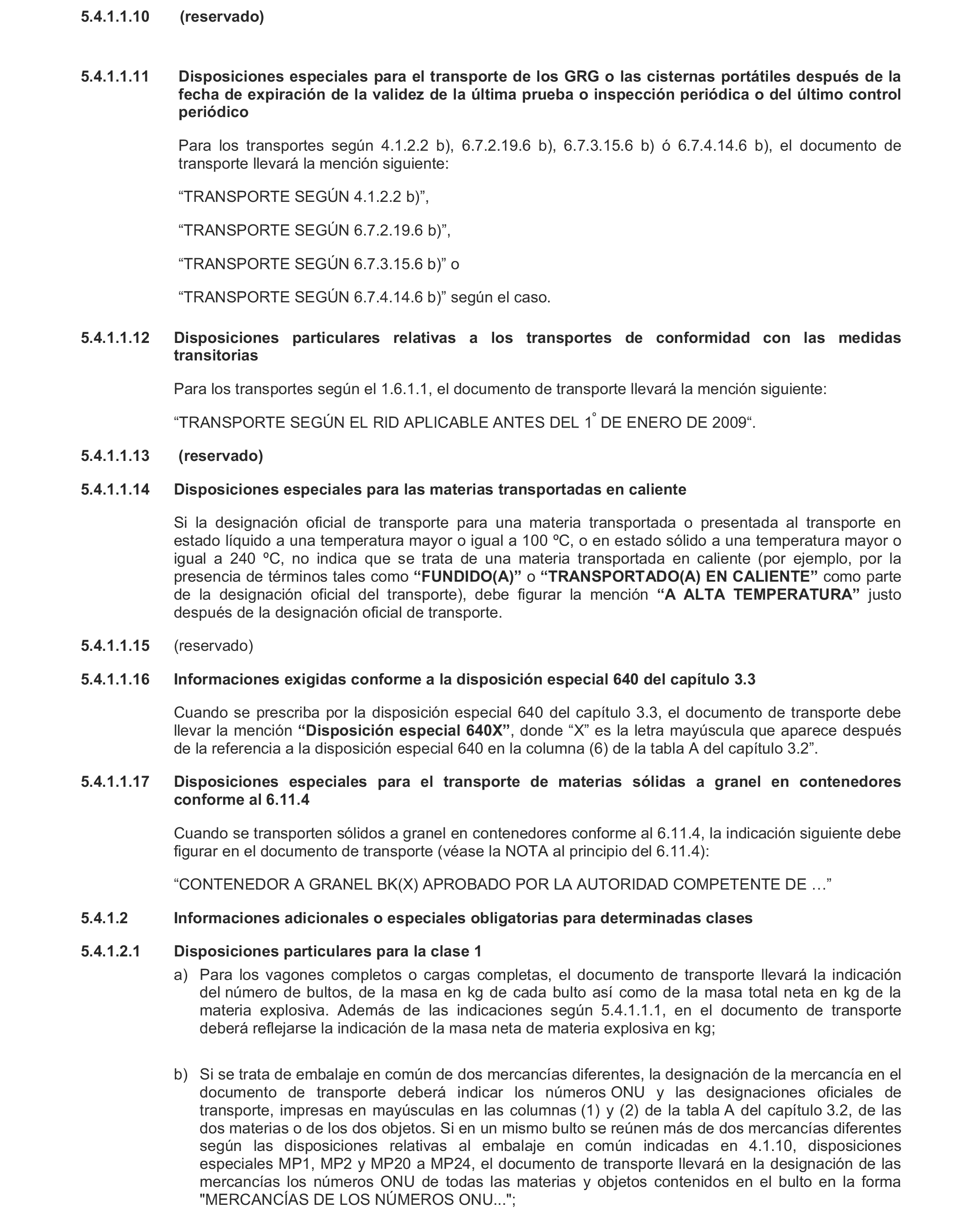 5.4.1.1.10 (reservado)

5.4.1.1.11 Disposiciones especiales para el transporte de los GRG o las cisternas portátiles después de la fecha de expiración de la validez de la última prueba o inspección periódica o del último control periódico

Para los transportes según 4.1.2.2 b), 6.7.2.19.6 b), 6.7.3.15.6 b) ó 6.7.4.14.6 b), el documento de transporte llevará la mención siguiente:

“TRANSPORTE SEGÚN 4.1.2.2 b)”,

“TRANSPORTE SEGÚN 6.7.2.19.6 b)”,

“TRANSPORTE SEGÚN 6.7.3.15.6 b)” o

“TRANSPORTE SEGÚN 6.7.4.14.6 b)” según el caso.

5.4.1.1.12 Disposiciones particulares relativas a los transportes de conformidad con las medidas transitorias

Para los transportes según el 1.6.1.1, el documento de transporte llevará la mención siguiente:

“TRANSPORTE SEGÚN EL RID APLICABLE ANTES DEL 1° DE ENERO DE 2009“.

5.4.1.1.13 (reservado)

5.4.1.1.14 Disposiciones especiales para las materias transportadas en caliente

Si la designación oficial de transporte para una materia transportada o presentada al transporte en estado líquido a una temperatura mayor o igual a 100 ºC, o en estado sólido a una temperatura mayor o igual a 240 ºC, no indica que se trata de una materia transportada en caliente (por ejemplo, por la presencia de términos tales como “FUNDIDO(A)” o “TRANSPORTADO(A) EN CALIENTE” como parte de la designación oficial del transporte), debe figurar la mención “A ALTA TEMPERATURA” justo después de la designación oficial de transporte.

5.4.1.1.15 (reservado)

5.4.1.1.16 Informaciones exigidas conforme a la disposición especial 640 del capítulo 3.3

Cuando se prescriba por la disposición especial 640 del capítulo 3.3, el documento de transporte debe llevar la mención “Disposición especial 640X”, donde “X” es la letra mayúscula que aparece después de la referencia a la disposición especial 640 en la columna (6) de la tabla A del capítulo 3.2”.

5.4.1.1.17 Disposiciones especiales para el transporte de materias sólidas a granel en contenedores conforme al 6.11.4

Cuando se transporten sólidos a granel en contenedores conforme al 6.11.4, la indicación siguiente debe figurar en el documento de transporte (véase la NOTA al principio del 6.11.4):

“CONTENEDOR A GRANEL BK(X) APROBADO POR LA AUTORIDAD COMPETENTE DE …”

5.4.1.2 Informaciones adicionales o especiales obligatorias para determinadas clases

5.4.1.2.1 Disposiciones particulares para la clase 1

a) Para los vagones completos o cargas completas, el documento de transporte llevará la indicación del número de bultos, de la masa en kg de cada bulto así como de la masa total neta en kg de la materia explosiva. Además de las indicaciones según 5.4.1.1.1, en el documento de transporte deberá reflejarse la indicación de la masa neta de materia explosiva en kg;

b) Si se trata de embalaje en común de dos mercancías diferentes, la designación de la mercancía en el documento de transporte deberá indicar los números ONU y las designaciones oficiales de transporte, impresas en mayúsculas en las columnas (1) y (2) de la tabla A del capítulo 3.2, de las dos materias o de los dos objetos. Si en un mismo bulto se reúnen más de dos mercancías diferentes según las disposiciones relativas al embalaje en común indicadas en 4.1.10, disposiciones especiales MP1, MP2 y MP20 a MP24, el documento de transporte llevará en la designación de las mercancías los números ONU de todas las materias y objetos contenidos en el bulto en la forma "MERCANCÍAS DE LOS NÚMEROS ONU...";